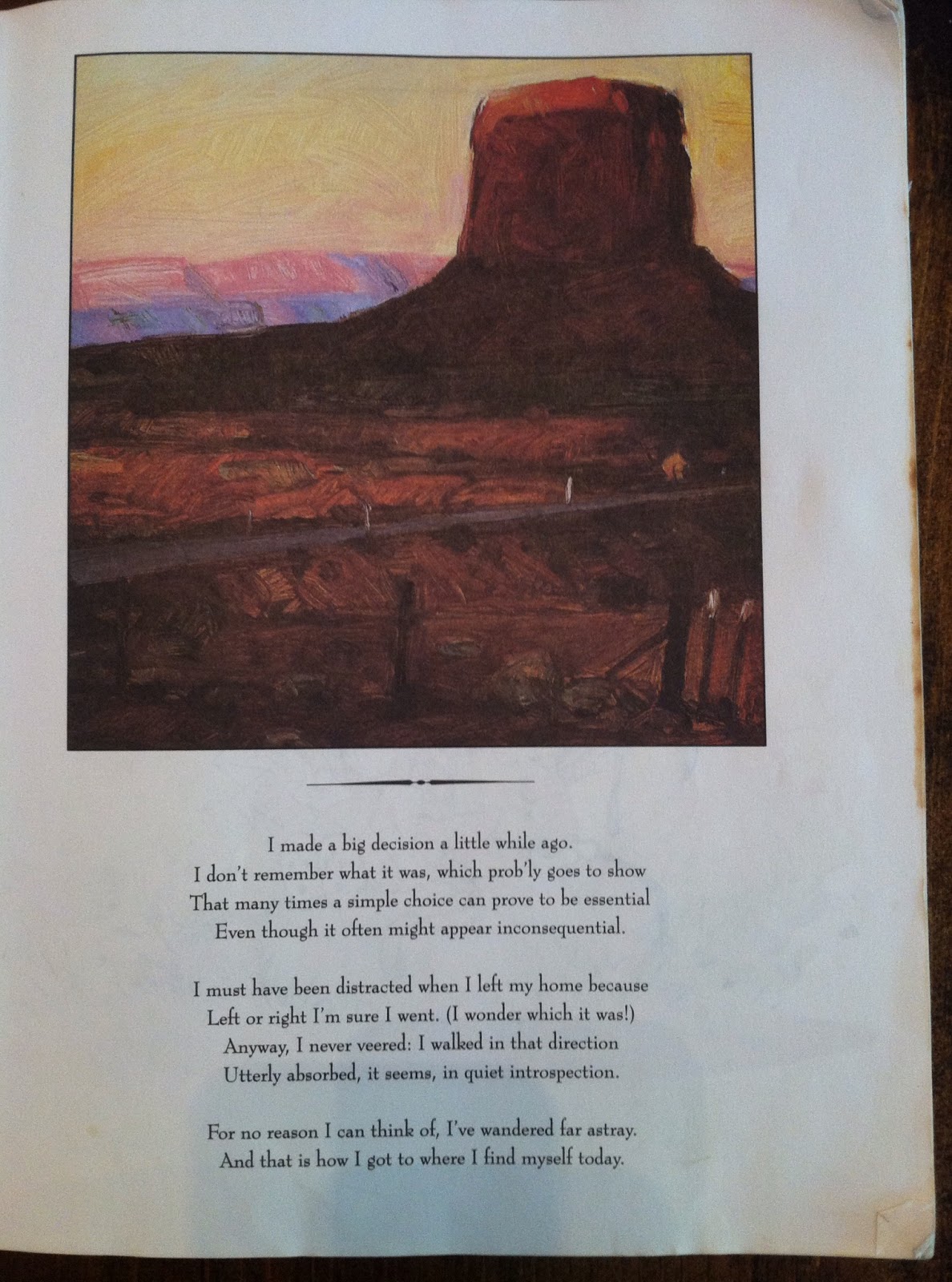 I made a big decision a little while ago.
I don't remember what it was, which prob'ly goes to show
That many times a simple choice can prove to be essential
Even though it often might appear inconsequential.

I must have been distracted when I left my home because
Left or right I'm sure I went. (I wonder which it was!)
Anyway, I never veered: I walked in that direction
Utterly absorbed, it seems, in quiet introspection.

For no reason I can think of, I've wandered far astray.
And that is how I got to where I find myself today.